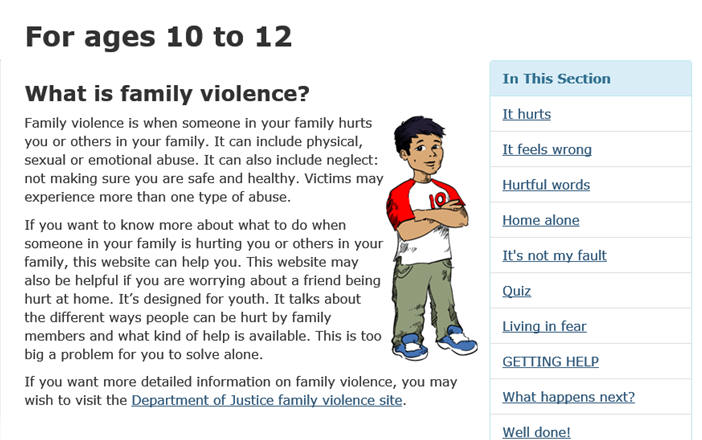 For ages 10 to 12

What is family violence?

Family violence is when someone in your family hurts you or others in your family. It can include physical, sexual or emotional abuse. It can also include neglect: not making sure you are safe and healthy. Victims may experience more than one type of abuse.

If you want to know more about what to do when someone in your family is hurting you or others in your family, this website can help you. This website may also be helpful if you are worrying about a friend being hurt at home. It's designed for youth. It talks about the different ways people can be hurt by family members and what kind of help is available. This is too big a problem for you to solve alone.

If you want more detailed information on family violence, you may wish to visit the Department of Justice family violence site.

10

In This Section

It hurts

It feels wrong

Hurtful words

Home alone

It's not my fault

Quiz

Living in fear

GETTING HELP

What happens next?

Well done!